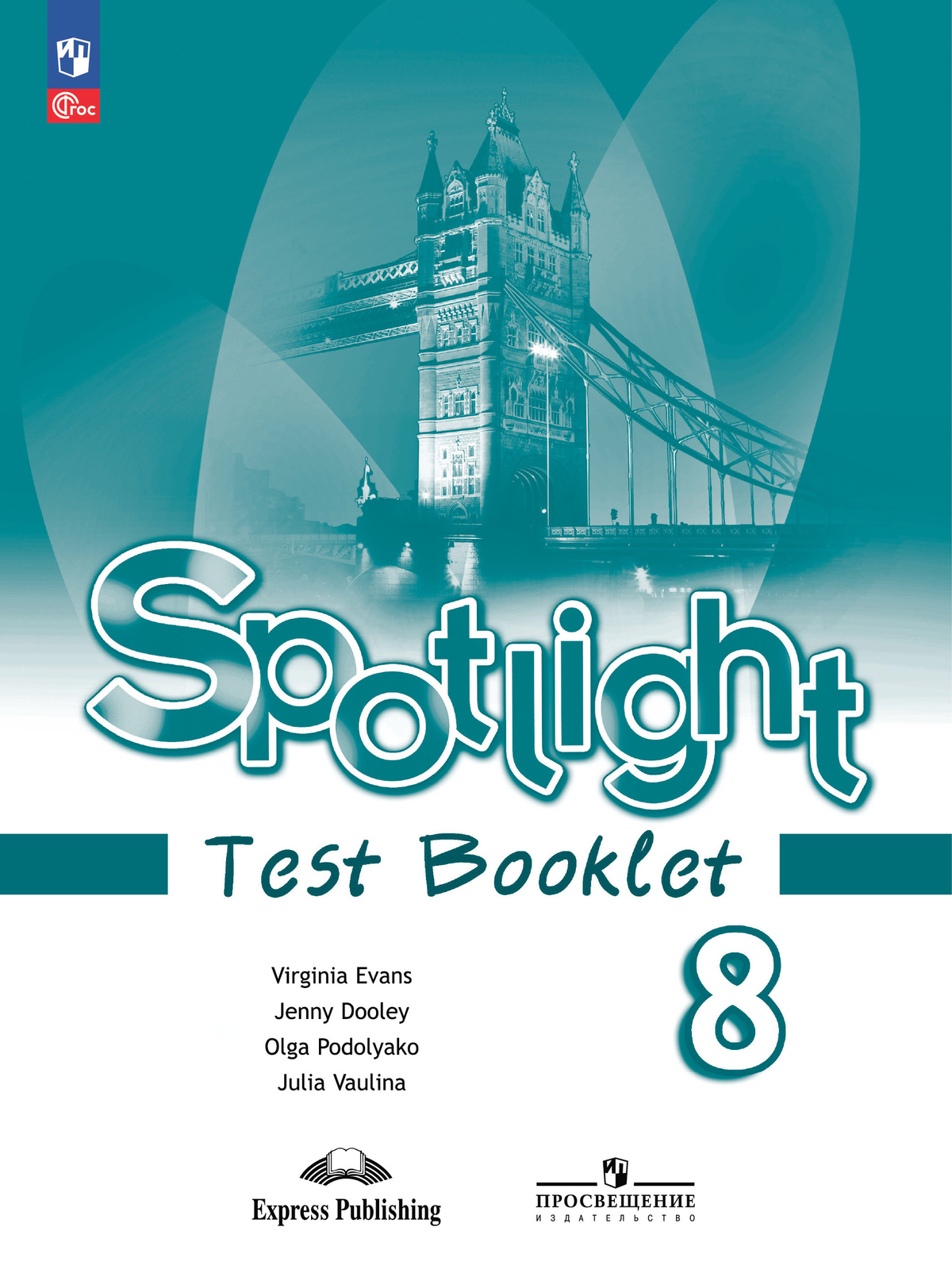 ФГОС

Spotlight

Test Booklet

8

Virginia Evans
Jenny Dooley
Olga Podolyako
Julia Vaulina

Express Publishing

ПРОСВЕЩЕНИЕ
ИЗДАТЕЛЬСТВО